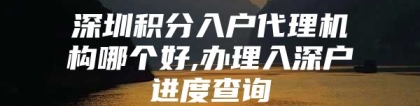 深圳积分入户代理机构哪个好,办理入深户进度查询